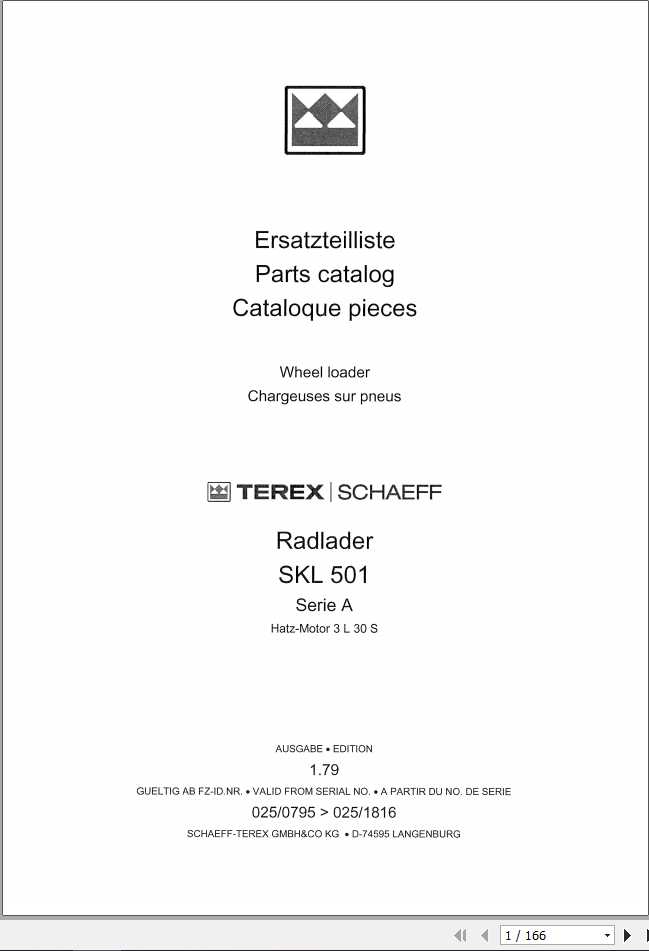 Ersatzteilliste
Parts catalog
Cataloque pieces

Wheel loader
Chargeuses sur pneus

TEREX | SCHAEFF

Radlader
SKL 501
Serie A
Hatz-Motor 3 L 30 S

AUSGABE • EDITION
1.79
GUELTIG AB FZ-ID.NR. • VALID FROM SERIAL NO. • A PARTIR DU NO. DE SERIE
025/0795 > 025/1816
SCHAEFF-TEREX GMBH&CO KG • D-74595 LANGENBURG

1 / 166